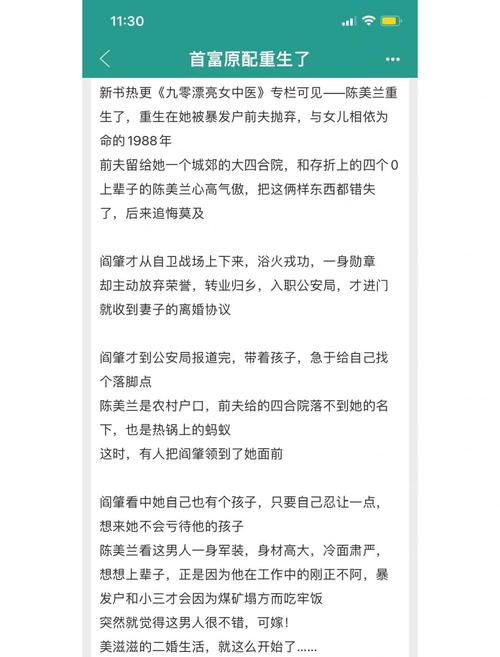 11:30

首富原配重生了

新书热更《九零漂亮女中医》专栏可见——陈美兰重生了，重生在她被暴发户前夫抛弃，与女儿相依为命的1988年
前夫留给她一个城郊的大四合院，和存折上的四个0
上辈子的陈美兰心高气傲，把这俩样东西都错失了，后来追悔莫及

阎肇才从自卫战场上下来，浴火戎功，一身勋章
却主动放弃荣誉，转业归乡，入职公安局，才进门就收到妻子的离婚协议

阎肇才到公安局报道完，带着孩子，急于给自己找个落脚点
陈美兰是农村户口，前夫给的四合院落不到她的名下，也是热锅上的蚂蚁
这时，有人把阎肇领到了她面前

阎肇看中她自己也有个孩子，只要自己忍让一点，想来她不会亏待他的孩子
陈美兰看这男人一身军装，身材高大，冷面肃严，想想上辈子，正是因为他在工作中的刚正不阿，暴发户和小三才会因为煤矿塌方而吃牢饭
突然就觉得这男人很不错，可嫁！
美滋滋的二婚生活，就这么开始了......